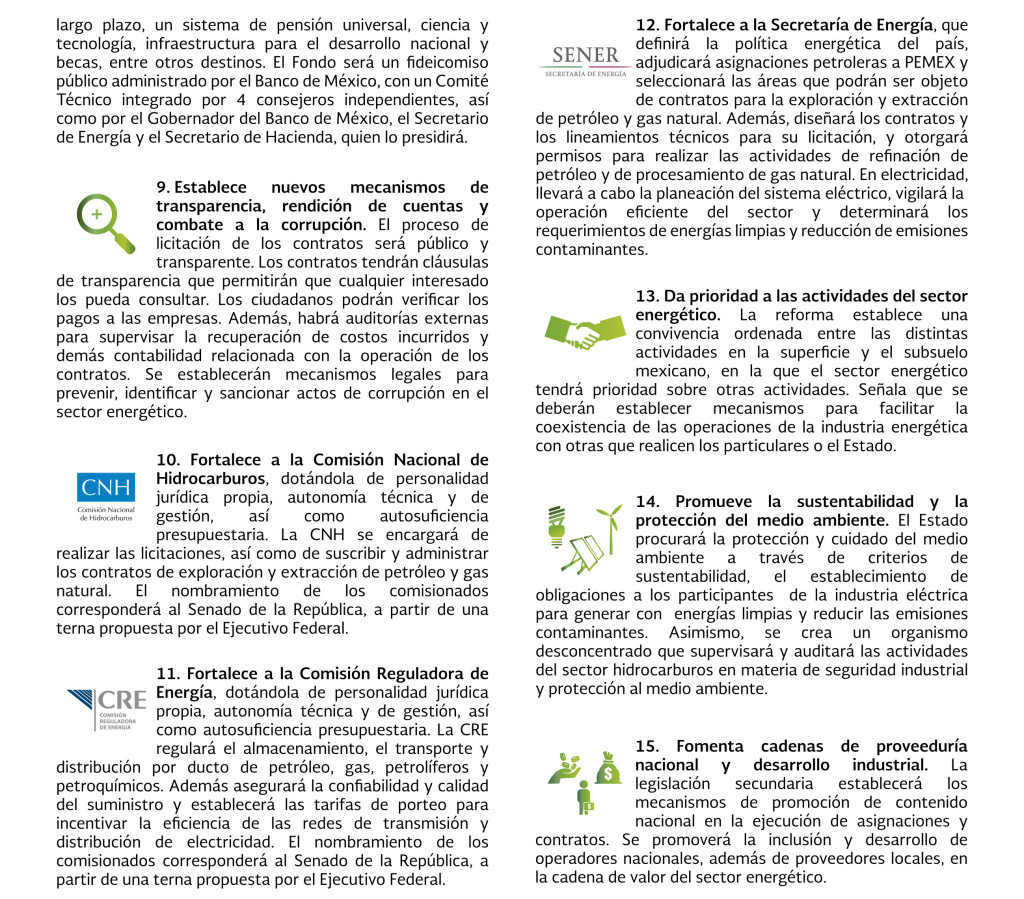 largo plazo, un sistema de pensión universal, ciencia y tecnología, infraestructura para el desarrollo nacional y becas, entre otros destinos. El Fondo será un fideicomiso público administrado por el Banco de México, con un Comité Técnico integrado por 4 consejeros independientes, así como por el Gobernador del Banco de México, el Secretario de Energía y el Secretario de Hacienda, quien lo presidirá.

9. Establece nuevos mecanismos de transparencia, rendición de cuentas y combate a la corrupción. El proceso de licitación de los contratos será público y transparente. Los contratos tendrán cláusulas de transparencia que permitirán que cualquier interesado los pueda consultar. Los ciudadanos podrán verificar los pagos a las empresas. Además, habrá auditorías externas para supervisar la recuperación de costos incurridos y demás contabilidad relacionada con la operación de los contratos. Se establecerán mecanismos legales para prevenir, identificar y sancionar actos de corrupción en el sector energético.

CNH
Comisión Nacional de Hidrocarburos

10. Fortalece a la Comisión Nacional de Hidrocarburos, dotándola de personalidad jurídica propia, autonomía técnica y de gestión, así como autosuficiencia presupuestaria. La CNH se encargará de realizar las licitaciones, así como de suscribir y administrar los contratos de exploración y extracción de petróleo y gas natural. El nombramiento de los comisionados corresponderá al Senado de la República, a partir de una terna propuesta por el Ejecutivo Federal.

CRE
COMISIÓN REGULADORA DE ENERGÍA

11. Fortalece a la Comisión Reguladora de Energía, dotándola de personalidad jurídica propia, autonomía técnica y de gestión, así como autosuficiencia presupuestaria. La CRE regulará el almacenamiento, el transporte y distribución por ducto de petróleo, gas, petrolíferos y petroquímicos. Además asegurará la confiabilidad y calidad del suministro y establecerá las tarifas de porteo para incentivar la eficiencia de las redes de transmisión y distribución de electricidad. El nombramiento de los comisionados corresponderá al Senado de la República, a partir de una terna propuesta por el Ejecutivo Federal.

SENER
SECRETARÍA DE ENERGÍA

12. Fortalece a la Secretaría de Energía, que definirá la política energética del país, adjudicará asignaciones petroleras a PEMEX y seleccionará las áreas que podrán ser objeto de contratos para la exploración y extracción de petróleo y gas natural. Además, diseñará los contratos y los lineamientos técnicos para su licitación, y otorgará permisos para realizar las actividades de refinación de petróleo y de procesamiento de gas natural. En electricidad, llevará a cabo la planeación del sistema eléctrico, vigilará la operación eficiente del sector y determinará los requerimientos de energías limpias y reducción de emisiones contaminantes.

13. Da prioridad a las actividades del sector energético. La reforma establece una convivencia ordenada entre las distintas actividades en la superficie y el subsuelo mexicano, en la que el sector energético tendrá prioridad sobre otras actividades. Señala que se deberán establecer mecanismos para facilitar la coexistencia de las operaciones de la industria energética con otras que realicen los particulares o el Estado.

14. Promueve la sustentabilidad y la protección del medio ambiente. El Estado procurará la protección y cuidado del medio ambiente a través de criterios de sustentabilidad, el establecimiento de obligaciones a los participantes de la industria eléctrica para generar con energías limpias y reducir las emisiones contaminantes. Asimismo, se crea un organismo desconcentrado que supervisará y auditará las actividades del sector hidrocarburos en materia de seguridad industrial y protección al medio ambiente.

15. Fomenta cadenas de proveeduría nacional y desarrollo industrial. La legislación secundaria establecerá los mecanismos de promoción de contenido nacional en la ejecución de asignaciones y contratos. Se promoverá la inclusión y desarrollo de operadores nacionales, además de proveedores locales, en la cadena de valor del sector energético.